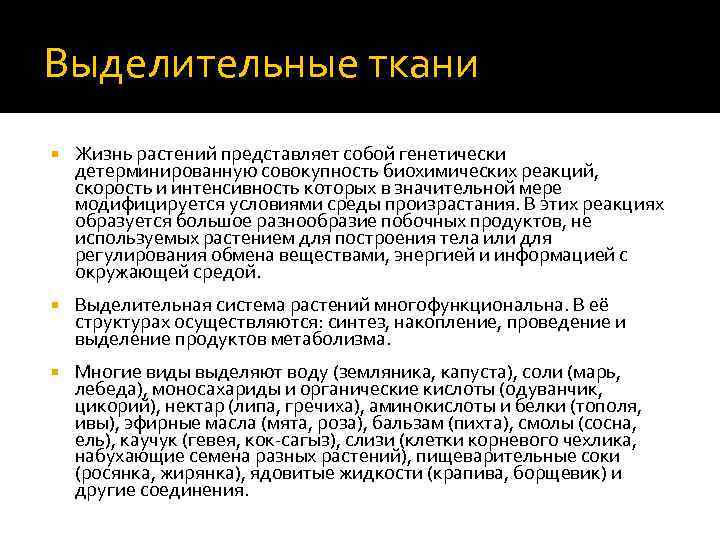 Выделительные ткани

Жизнь растений представляет собой генетически детерминированную совокупность биохимических реакций, скорость и интенсивность которых в значительной мере модифицируется условиями среды произрастания. В этих реакциях образуется большое разнообразие побочных продуктов, не используемых растением для построения тела или для регулирования обмена веществами, энергией и информацией с окружающей средой.

Выделительная система растений многофункциональна. В её структурах осуществляются: синтез, накопление, проведение и выделение продуктов метаболизма.

Многие виды выделяют воду (земляника, капуста), соли (марь, лебеда), моносахариды и органические кислоты (одуванчик, цикорий), нектар (липа, гречиха), аминокислоты и белки (тополя, ивы), эфирные масла (мята, роза), бальзам (пихта), смолы (сосна, ель), каучук (гевея, кок-сагыз), слизи (клетки корневого чехлика, набухающие семена разных растений), пищеварительные соки (росянка, жирянка), ядовитые жидкости (крапива, борщевик) и другие соединения.